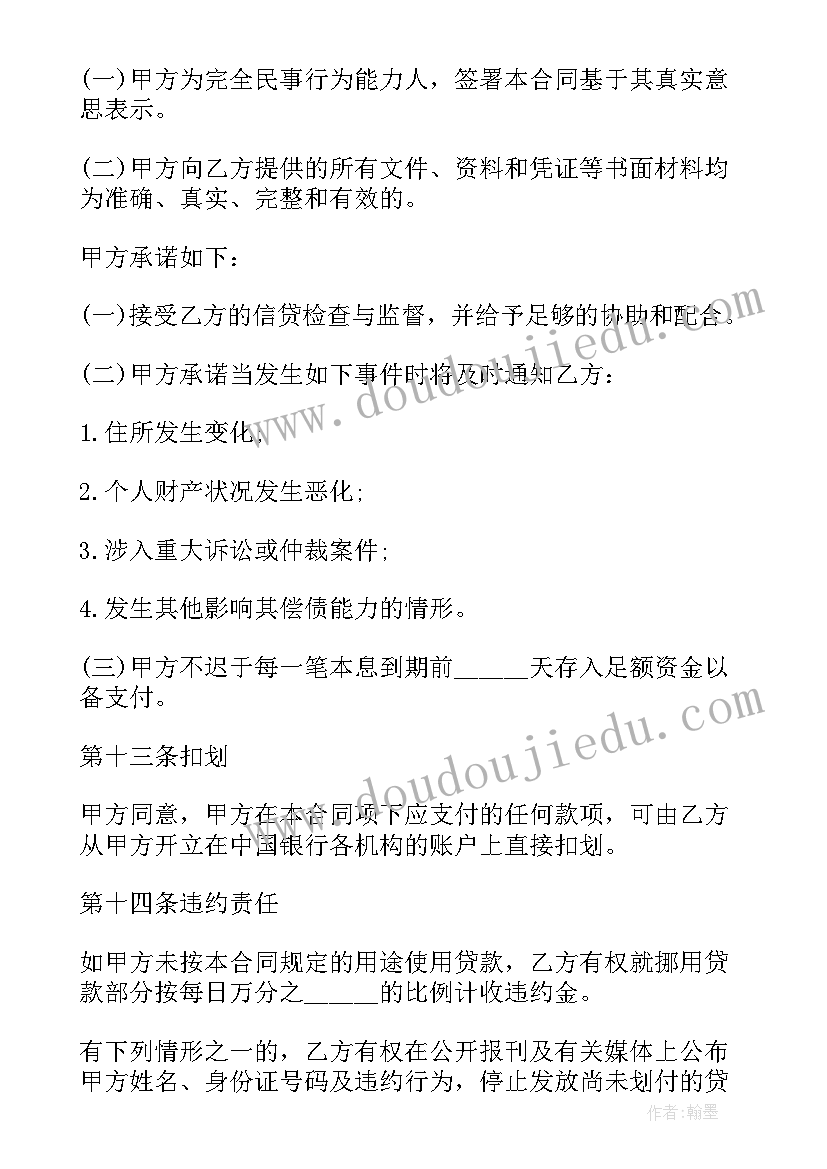 (一)甲方为完全民事行为能力人，签署本合同基于其真实意思表示。

(二)甲方向乙方提供的所有文件、资料和凭证等书面材料均为准确、真实、完整和有效的。

甲方承诺如下：

(一)接受乙方的信贷检查与监督，并给予足够的协助和配合。

(二)甲方承诺当发生如下事件时将及时通知乙方：

1.住所发生变化；

2.个人财产状况发生恶化；

3.涉入重大诉讼或仲裁案件；

4.发生其他影响其偿债能力的情形。

(三)甲方不迟于每一笔本息到期前______天存入足额资金以备支付。

第十三条扣划

甲方同意，甲方在本合同项下应支付的任何款项，可由乙方从甲方开立在中国银行各机构的账户上直接扣划。

第十四条违约责任

如甲方未按本合同规定的用途使用贷款，乙方有权就挪用贷款部分按每日万分之______的比例计收违约金。

有下列情形之一的，乙方有权在公开报刊及有关媒体上公布甲方姓名、身份证号码及违约行为，停止发放尚未划付的贷

www.doudoujiedu.com

www.doudoujiedu.com

作者：翰墨